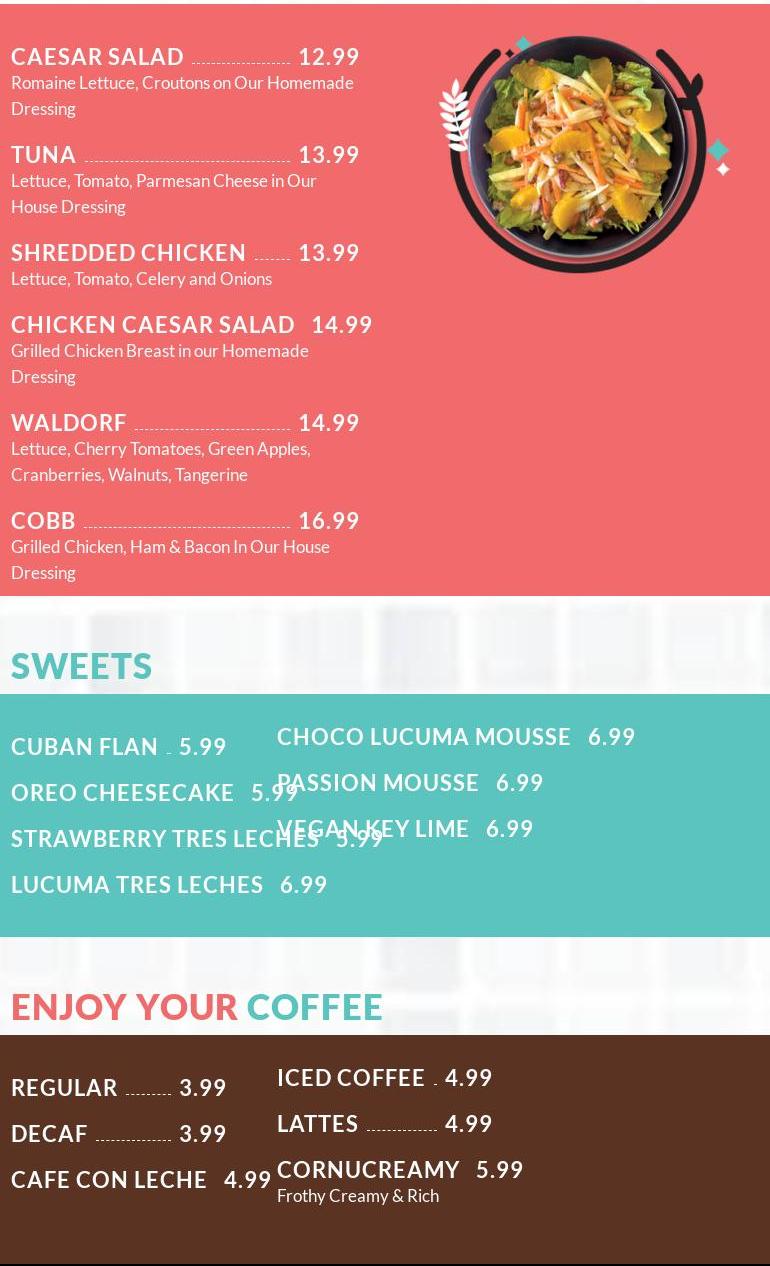 CAESAR SALAD 12.99
Romaine Lettuce, Croutons on Our Homemade Dressing

TUNA 13.99
Lettuce, Tomato, Parmesan Cheese in Our House Dressing

SHREDDED CHICKEN 13.99
Lettuce, Tomato, Celery and Onions

CHICKEN CAESAR SALAD 14.99
Grilled Chicken Breast in our Homemade Dressing

WALDORF 14.99
Lettuce, Cherry Tomatoes, Green Apples, Cranberries, Walnuts, Tangerine

COBB 16.99
Grilled Chicken, Ham & Bacon In Our House Dressing

SWEETS

CUBAN FLAN 5.99
OREO CHEESECAKE 5.99
STRAWBERRY TRES LECHES 5.99
LUCUMA TRES LECHES 6.99

CHOCO LUCUMA MOUSSE 6.99
PASSION MOUSSE 6.99
VEGAN KEY LIME 6.99

ENJOY YOUR COFFEE

REGULAR 3.99
DECAF 3.99
CAFE CON LECHE 4.99

ICED COFFEE 4.99
LATTES 4.99
CORNUCREAMY 5.99
Frothy Creamy & Rich